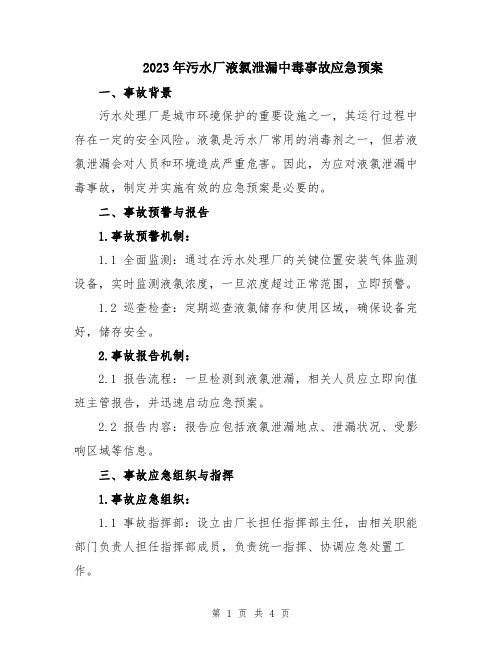 2023年污水厂液氯泄漏中毒事故应急预案

一、事故背景

污水处理厂是城市环境保护的重要设施之一，其运行过程中存在一定的安全风险。液氯是污水厂常用的消毒剂之一，但若液氯泄漏会对人员和环境造成严重危害。因此，为应对液氯泄漏中毒事故，制定并实施有效的应急预案是必要的。

二、事故预警与报告

1.事故预警机制：

1.1 全面监测：通过在污水处理厂的关键位置安装气体监测设备，实时监测液氯浓度，一旦浓度超过正常范围，立即预警。

1.2 巡查检查：定期巡查液氯储存和使用区域，确保设备完好，储存安全。

2.事故报告机制：

2.1 报告流程：一旦检测到液氯泄漏，相关人员应立即向值班主管报告，并迅速启动应急预案。

2.2 报告内容：报告应包括液氯泄漏地点、泄漏状况、受影响区域等信息。

三、事故应急组织与指挥

1.事故应急组织：

1.1 事故指挥部：设立由厂长担任指挥部主任，由相关职能部门负责人担任指挥部成员，负责统一指挥、协调应急处置工作。

第 1 页 共 4 页